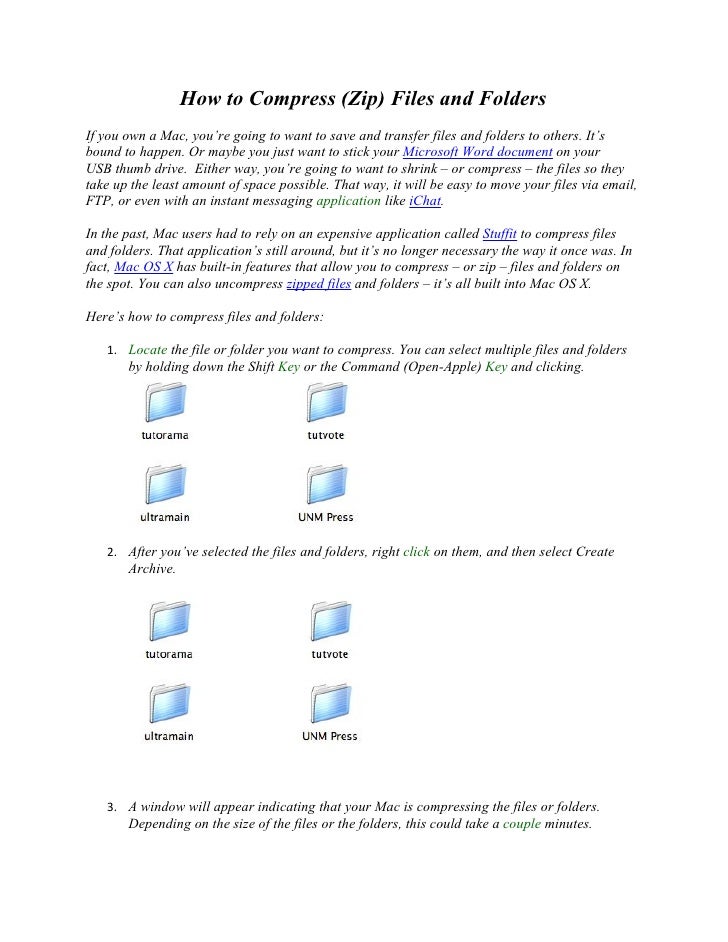 How to Compress (Zip) Files and Folders

If you own a Mac, you're going to want to save and transfer files and folders to others. It's bound to happen. Or maybe you just want to stick your Microsoft Word document on your USB thumb drive. Either way, you're going to want to shrink – or compress – the files so they take up the least amount of space possible. That way, it will be easy to move your files via email, FTP, or even with an instant messaging application like iChat.

In the past, Mac users had to rely on an expensive application called Stuffit to compress files and folders. That application's still around, but it's no longer necessary the way it once was. In fact, Mac OS X has built-in features that allow you to compress – or zip – files and folders on the spot. You can also uncompress zipped files and folders – it's all built into Mac OS X.

Here's how to compress files and folders:

1. Locate the file or folder you want to compress. You can select multiple files and folders by holding down the Shift Key or the Command (Open-Apple) Key and clicking.

tutorama
tutvote
ultramain
UNM Press

2. After you've selected the files and folders, right click on them, and then select Create Archive.

tutorama
tutvote
ultramain
UNM Press

3. A window will appear indicating that your Mac is compressing the files or folders. Depending on the size of the files or the folders, this could take a couple minutes.